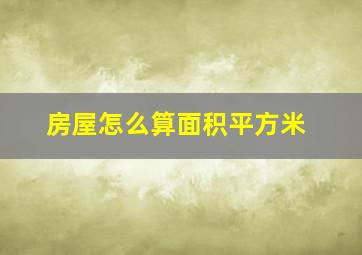 房屋怎么算面积平方米